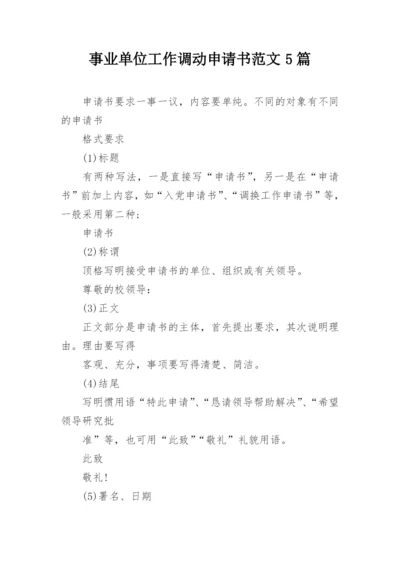 事业单位工作调动申请书范文 5 篇

申请书要求一事一议，内容要单纯。不同的对象有不同的申请书

格式要求

(1)标题

有两种写法，一是直接写“申请书”，另一是在“申请书”前加上内容，如“入党申请书”、“调换工作申请书”等，一般采用第二种：

申请书

(2)称谓

顶格写明接受申请书的单位、组织或有关领导。

尊敬的校领导：

(3)正文

正文部分是申请书的主体，首先提出要求，其次说明理由。理由要写得

客观、充分，事项要写得清楚、简洁。

(4)结尾

写明惯用语“特此申请”、“恳请领导帮助解决”、“希望领导研究批

准”等，也可用“此致”“敬礼”礼貌用语。

此致

敬礼！

(5)署名、日期